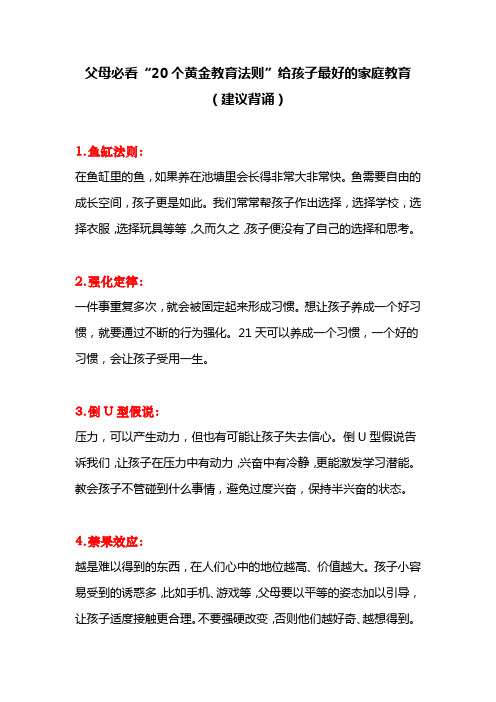 父母必看“20个黄金教育法则”给孩子最好的家庭教育
（建议背诵）

1.鱼缸法则：
在鱼缸里的鱼，如果养在池塘里会长得非常大非常快。鱼需要自由的成长空间，孩子更是如此。我们常常帮孩子作出选择，选择学校，选择衣服，选择玩具等等，久而久之，孩子便没有了自己的选择和思考。

2.强化定律：
一件事重复多次，就会被固定起来形成习惯。想让孩子养成一个好习惯，就要通过不断的行为强化。21天可以养成一个习惯，一个好的习惯，会让孩子受用一生。

3.倒U型假说：
压力，可以产生动力，但也有可能让孩子失去信心。倒U型假说告诉我们，让孩子在压力中有动力，兴奋中有冷静，更能激发学习潜能。教会孩子不管碰到什么事情，避免过度兴奋，保持半兴奋的状态。

4.禁果效应：
越是难以得到的东西，在人们心中的地位越高、价值越大。孩子小容易受到的诱惑多，比如手机、游戏等，父母要以平等的姿态加以引导，让孩子适度接触更合理。不要强硬改变，否则他们越好奇、越想得到。